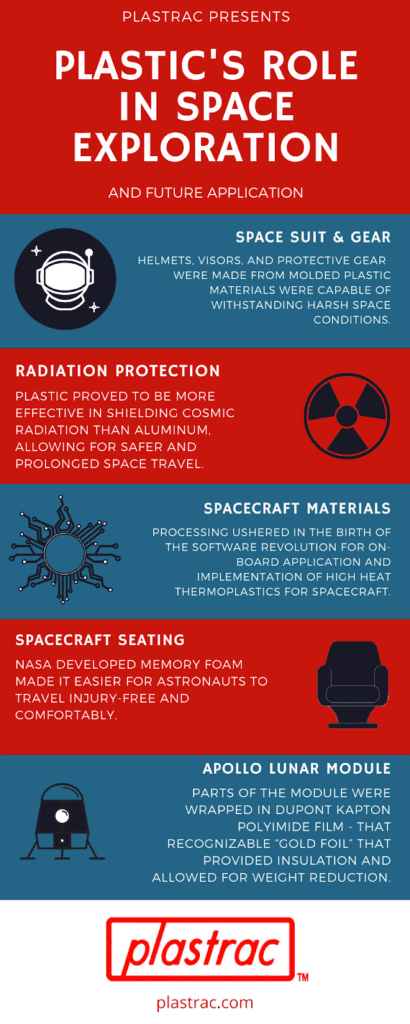 PLASTRAC PRESENTS

PLASTIC'S ROLE IN SPACE EXPLORATION

AND FUTURE APPLICATION

SPACE SUIT & GEAR

HELMETS, VISORS, AND PROTECTIVE GEAR WERE MADE FROM MOLDED PLASTIC MATERIALS WERE CAPABLE OF WITHSTANDING HARSH SPACE CONDITIONS.

RADIATION PROTECTION

PLASTIC PROVED TO BE MORE EFFECTIVE IN SHIELDING COSMIC RADIATION THAN ALUMINUM, ALLOWING FOR SAFER AND PROLONGED SPACE TRAVEL.

SPACECRAFT MATERIALS

PROCESSING USHERED IN THE BIRTH OF THE SOFTWARE REVOLUTION FOR ON-BOARD APPLICATION AND IMPLEMENTATION OF HIGH HEAT THERMOPLASTICS FOR SPACECRAFT.

SPACECRAFT SEATING

NASA DEVELOPED MEMORY FOAM MADE IT EASIER FOR ASTRONAUTS TO TRAVEL INJURY-FREE AND COMFORTABLY.

APOLLO LUNAR MODULE

PARTS OF THE MODULE WERE WRAPPED IN DUPONT KAPTON POLYIMIDE FILM - THAT RECOGNIZABLE "GOLD FOIL" THAT PROVIDED INSULATION AND ALLOWED FOR WEIGHT REDUCTION.

plastrac TM

plastrac.com